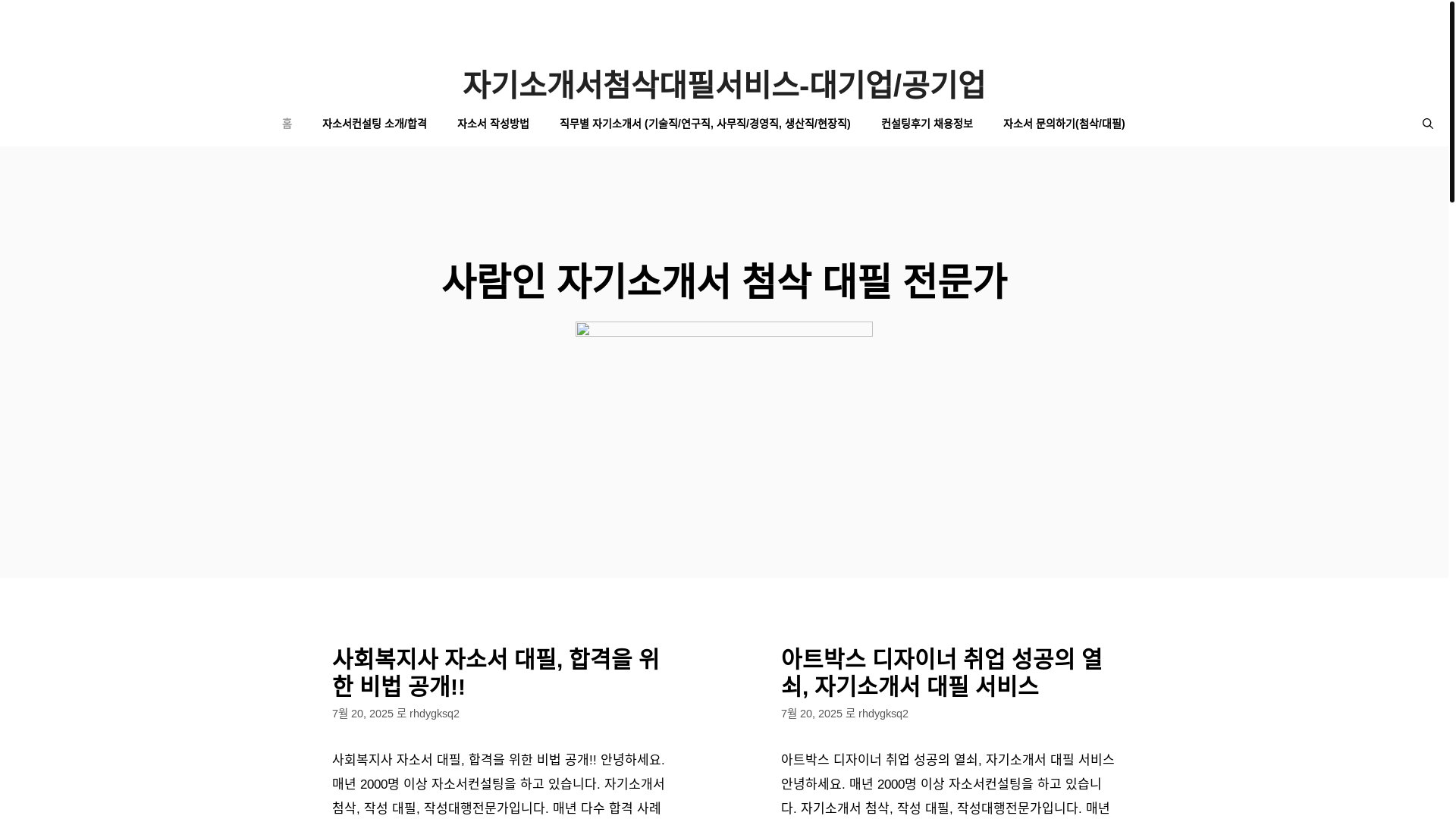 자기소개서첨삭대필서비스-대기업/공기업

홈 자소서컨설팅 소개/합격 자소서 작성방법 직무별 자기소개서 (기술직/연구직, 사무직/경영직, 생산직/현장직) 컨설팅후기 채용정보 자소서 문의하기(첨삭/대필)

사람인 자기소개서 첨삭 대필 전문가

사회복지사 자소서 대필, 합격을 위한 비법 공개!!

7월 20, 2025 로 rhdygksq2

사회복지사 자소서 대필, 합격을 위한 비법 공개!! 안녕하세요. 매년 2000명 이상 자소서컨설팅을 하고 있습니다. 자기소개서 첨삭, 작성 대필, 작성대행전문가입니다. 매년 다수 합격 사례

아트박스 디자이너 취업 성공의 열쇠, 자기소개서 대필 서비스

7월 20, 2025 로 rhdygksq2

아트박스 디자이너 취업 성공의 열쇠, 자기소개서 대필 서비스 안녕하세요. 매년 2000명 이상 자소서컨설팅을 하고 있습니다. 자기소개서 첨삭, 작성 대필, 작성대행전문가입니다. 매년